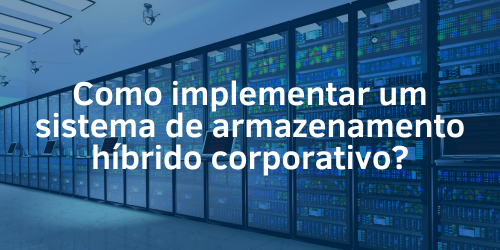 Como implementar um sistema de armazenamento híbrido corporativo?